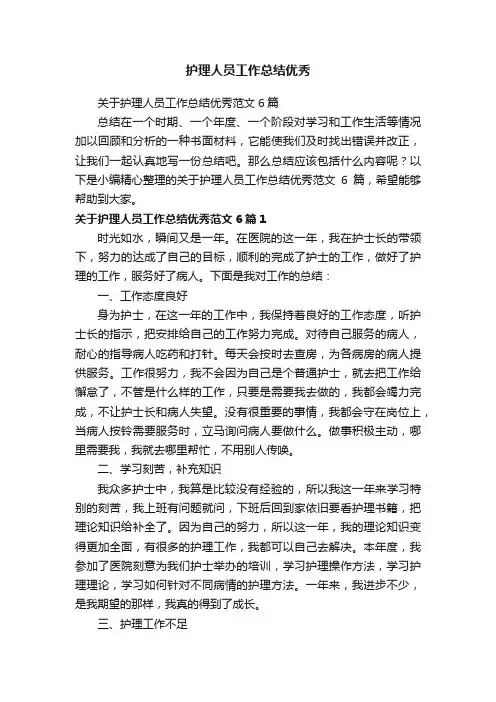 护理人员工作总结优秀

关于护理人员工作总结优秀范文 6 篇

总结在一个时期、一个年度、一个阶段对学习和工作生活等情况加以回顾和分析的一种书面材料，它能使我们及时找出错误并改正，让我们一起认真地写一份总结吧。那么总结应该包括什么内容呢？以下是小编精心整理的关于护理人员工作总结优秀范文 6 篇，希望能够帮助到大家。

关于护理人员工作总结优秀范文 6 篇 1

时光如水，瞬间又是一年。在医院的这一年，我在护士长的带领下，努力的达成了自己的目标，顺利的完成了护士的工作，做好了护理的工作，服务好了病人。下面是我对工作的总结：

一、工作态度良好

身为护士，在这一年的工作中，我保持着良好的工作态度，听护士长的指示，把安排给自己的工作努力完成。对待自己服务的病人，耐心的指导病人吃药和打针。每天会按时去查房，为各病房的病人提供服务。工作很努力，我不会因为自己是个普通护士，就去把工作给懈怠了，不管是什么样的工作，只要是需要我去做的，我都会竭力完成，不让护士长和病人失望。没有很重要的事情，我都会守在岗位上，当病人按铃需要服务时，立马询问病人要做什么。做事积极主动，哪里需要我，我就去哪里帮忙，不用别人传唤。

二、学习刻苦，补充知识

我众多护士中，我算是比较没有经验的，所以我这一年来学习特别的刻苦，我上班有问题就问，下班后回到家依旧要看护理书籍，把理论知识给补全了。因为自己的努力，所以这一年，我的理论知识变得更加全面，有很多的护理工作，我都可以自己去解决。本年度，我参加了医院刻意为我们护士举办的培训，学习护理操作方法，学习护理理论，学习如何针对不同病情的护理方法。一年来，我进步不少，是我期望的那样，我真的得到了成长。

三、护理工作不足